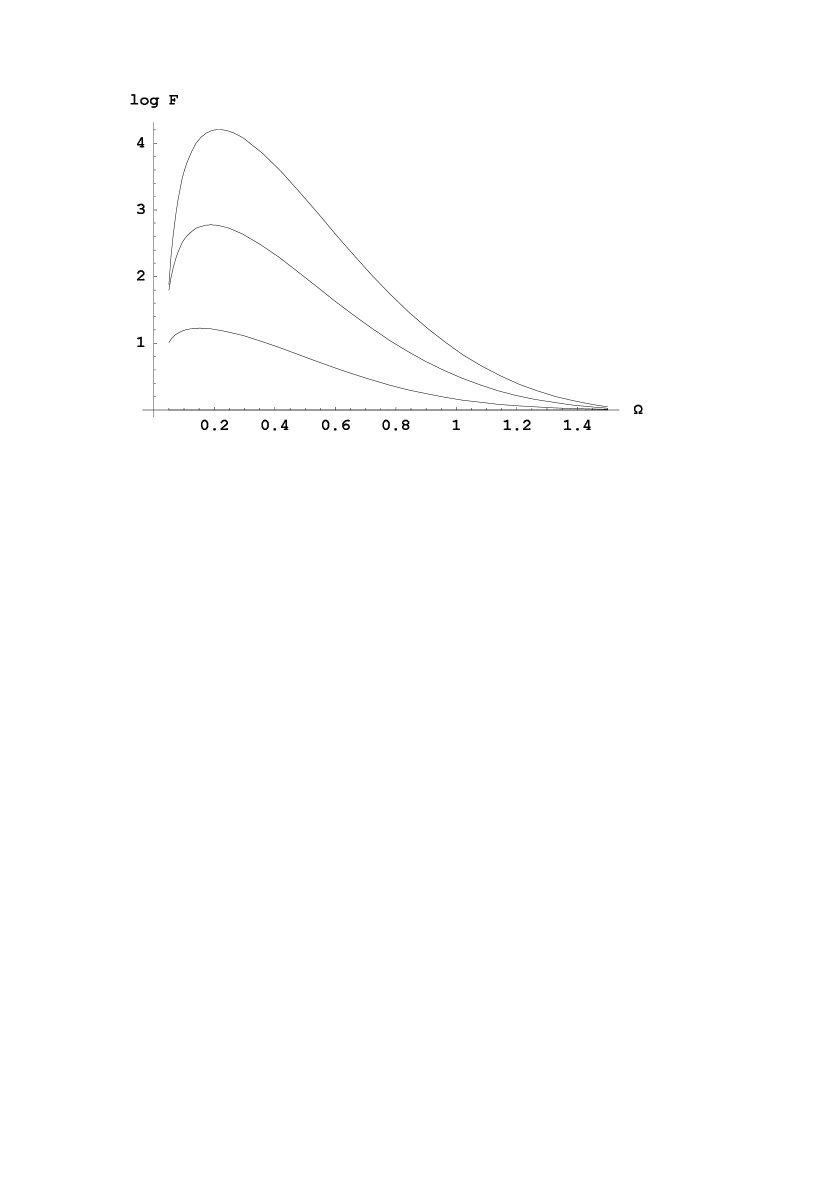 log F

4

3

2

1

0.2 0.4 0.6 0.8 1 1.2 1.4

Ω